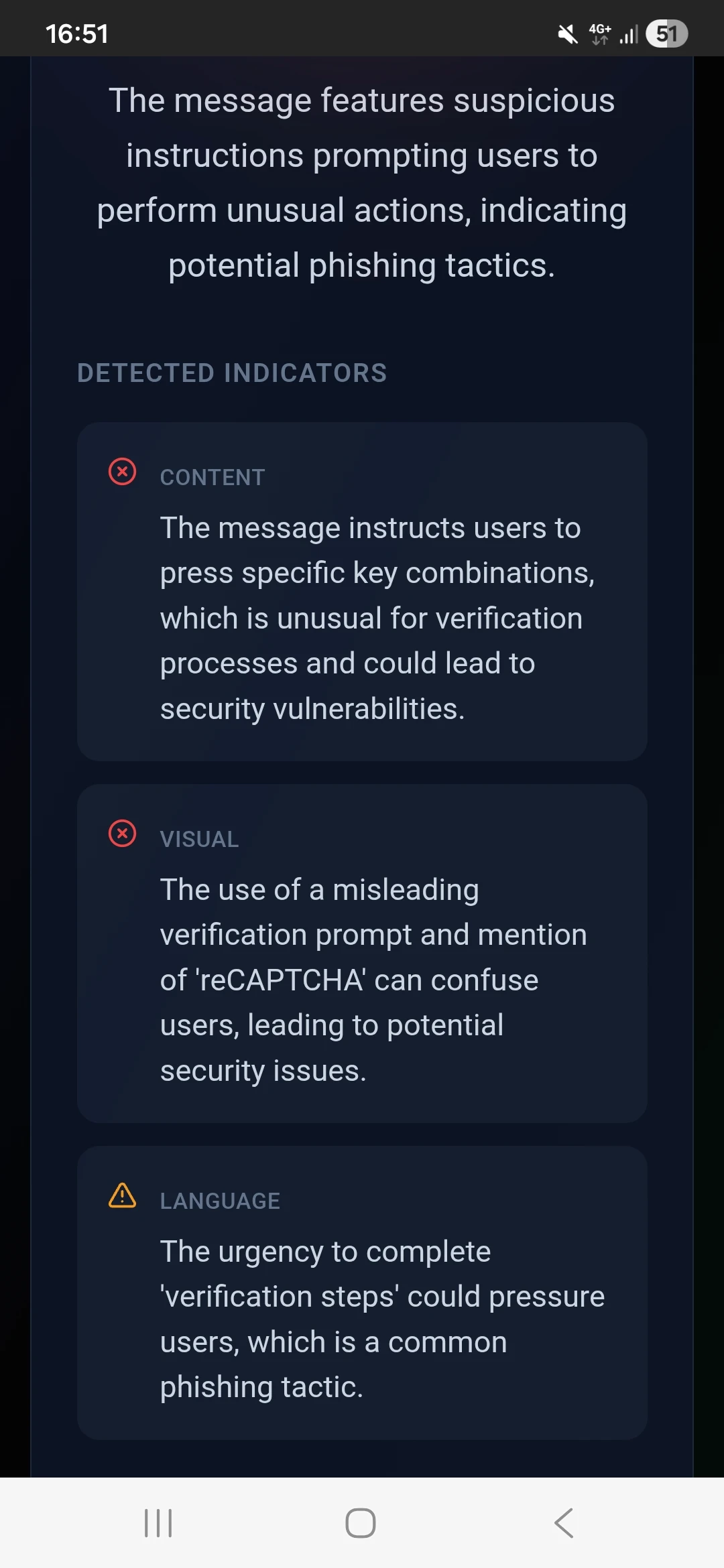 16:51 4G+ 51

The message features suspicious instructions prompting users to perform unusual actions, indicating potential phishing tactics.

DETECTED INDICATORS

CONTENT

The message instructs users to press specific key combinations, which is unusual for verification processes and could lead to security vulnerabilities.

VISUAL

The use of a misleading verification prompt and mention of 'reCAPTCHA' can confuse users, leading to potential security issues.

LANGUAGE

The urgency to complete 'verification steps' could pressure users, which is a common phishing tactic.